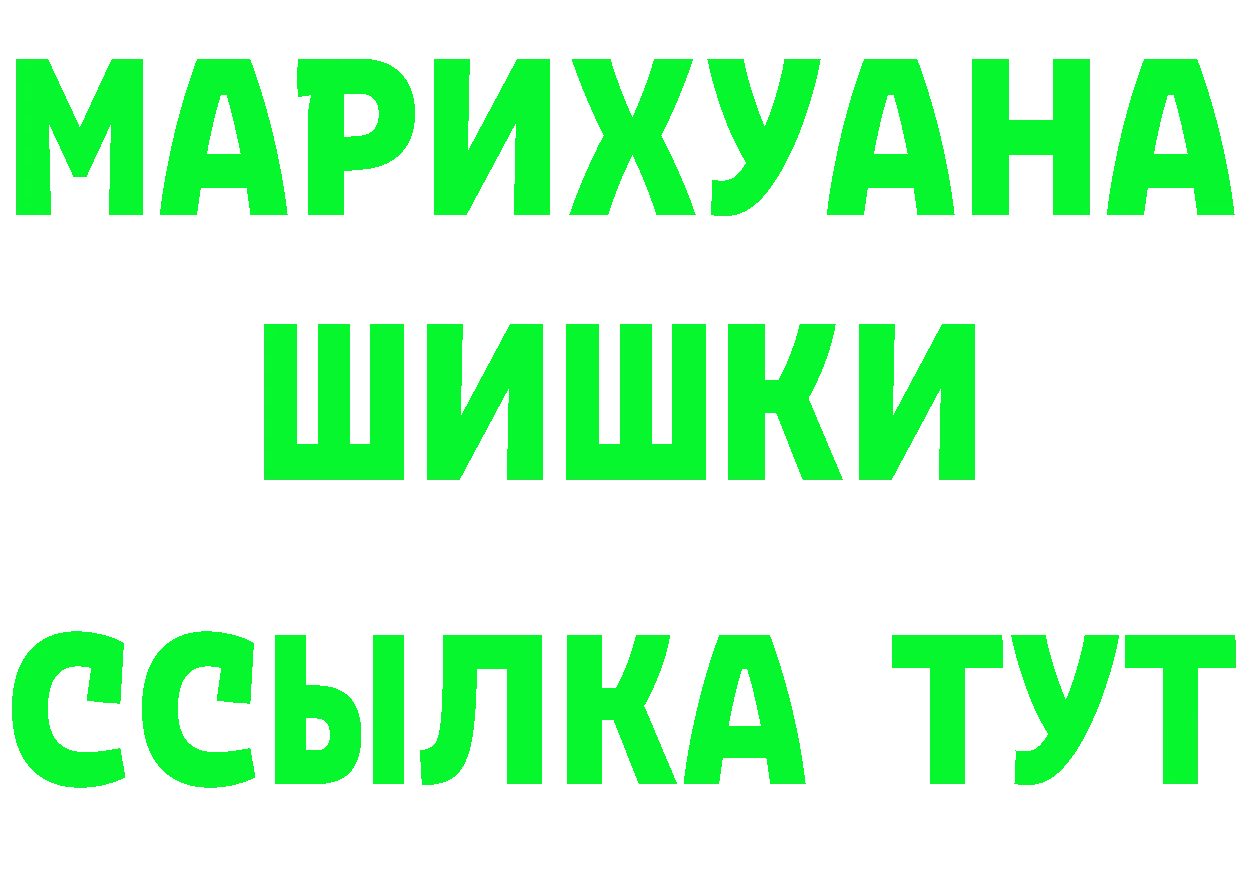 МАРИХУАНА
ШИШКИ
ССЫЛКА ТУТ